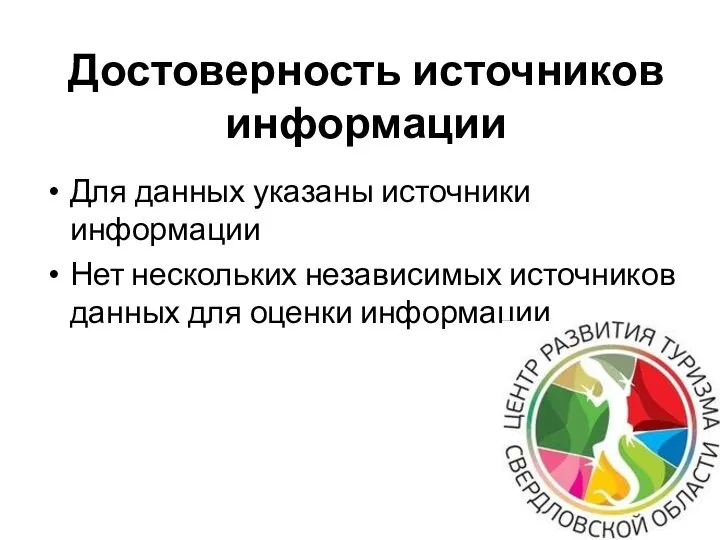 Достоверность источников информации

• Для данных указаны источники информации
• Нет нескольких независимых источников данных для оценки информации

ЦЕНТР РАЗВИТИЯ ТУРИЗМА СВЕРДЛОВСКОЙ ОБЛАСТИ